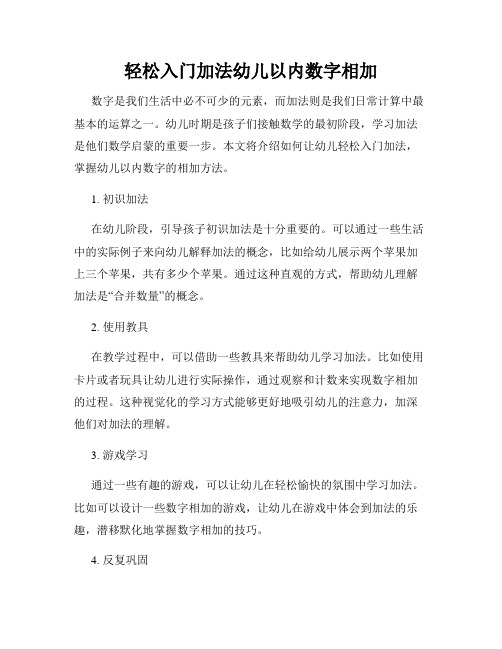 轻松入门加法幼儿以内数字相加

数字是我们生活中必不可少的元素，而加法则是我们日常计算中最基本的运算之一。幼儿时期是孩子们接触数学的最初阶段，学习加法是他们数学启蒙的重要一步。本文将介绍如何让幼儿轻松入门加法，掌握幼儿以内数字的相加方法。

1. 初识加法

在幼儿阶段，引导孩子初识加法是十分重要的。可以通过一些生活中的实际例子来向幼儿解释加法的概念，比如给幼儿展示两个苹果加上三个苹果，共有多少个苹果。通过这种直观的方式，帮助幼儿理解加法是“合并数量”的概念。

2. 使用教具

在教学过程中，可以借助一些教具来帮助幼儿学习加法。比如使用卡片或者玩具让幼儿进行实际操作，通过观察和计数来实现数字相加的过程。这种视觉化的学习方式能够更好地吸引幼儿的注意力，加深他们对加法的理解。

3. 游戏学习

通过一些有趣的游戏，可以让幼儿在轻松愉快的氛围中学习加法。比如可以设计一些数字相加的游戏，让幼儿在游戏中体会到加法的乐趣，潜移默化地掌握数字相加的技巧。

4. 反复巩固